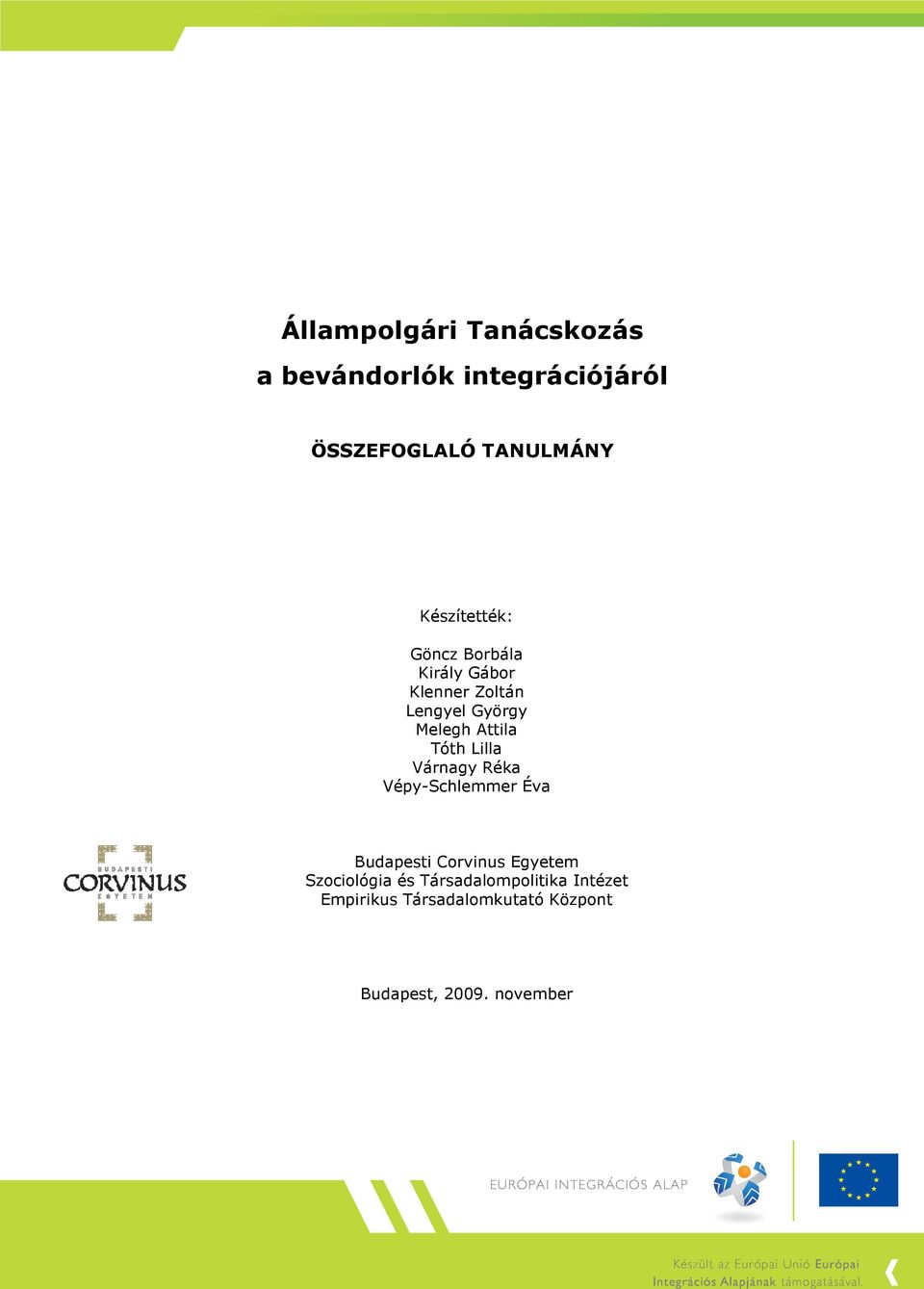 Állampolgári Tanácskozás
a bevándorlók integrációjáról

ÖSSZEFOGLALÓ TANULMÁNY

Készítették:

Göncz Borbála
Király Gábor
Klenner Zoltán
Lengyel György
Melegh Attila
Tóth Lilla
Várnagy Réka
Vépy-Schlemmer Éva

BUDAPESTI
CORVINUS
EGYETEM

Budapesti Corvinus Egyetem
Szociológia és Társadalompolitika Intézet
Empirikus Társadalomkutató Központ

Budapest, 2009. november

EURÓPAI INTEGRÁCIÓS ALAP

Készült az Európai Unió Európai Integrációs Alapjának támogatásával.